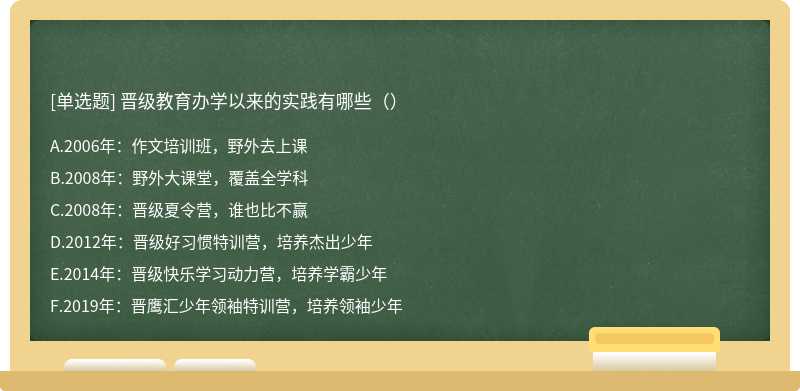 [单选题] 晋级教育办学以来的实践有哪些（）

A.2006年：作文培训班，野外去上课

B.2008年：野外大课堂，覆盖全学科

C.2008年：晋级夏令营，谁也比不赢

D.2012年：晋级好习惯特训营，培养杰出少年

E.2014年：晋级快乐学习动力营，培养学霸少年

F.2019年：晋鹰汇少年领袖特训营，培养领袖少年